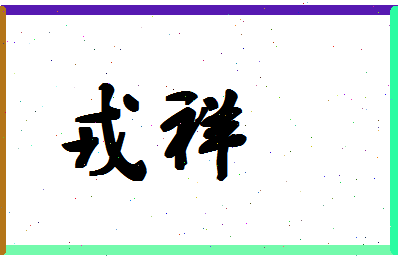 戎祥